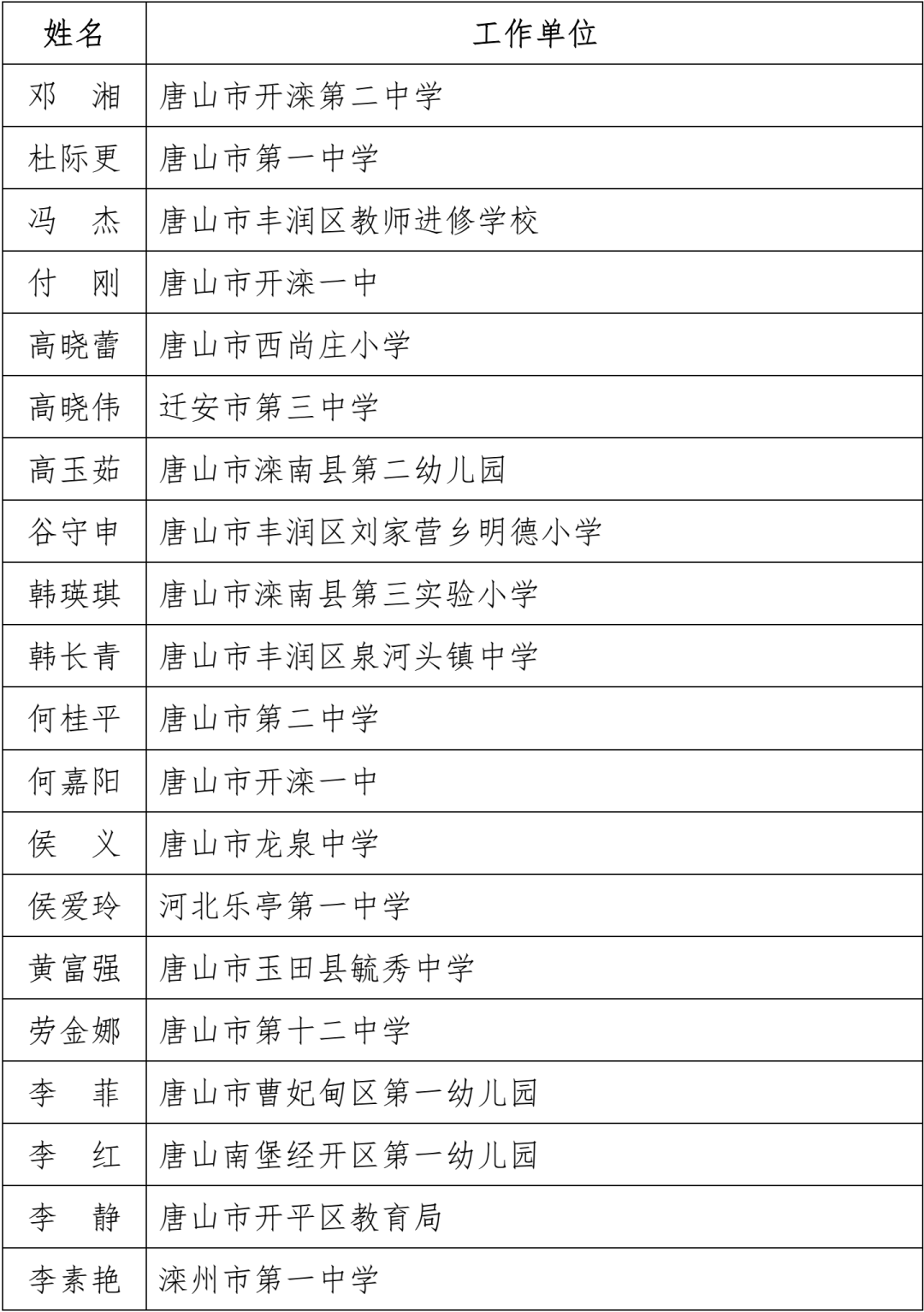 | 姓名 | 工作单位 |
|---|---|
| 邓　湘 | 唐山市开滦第二中学 |
| 杜际更 | 唐山市第一中学 |
| 冯　杰 | 唐山市丰润区教师进修学校 |
| 付　刚 | 唐山市开滦一中 |
| 高晓蕾 | 唐山市西尚庄小学 |
| 高晓伟 | 迁安市第三中学 |
| 高玉茹 | 唐山市滦南县第二幼儿园 |
| 谷守申 | 唐山市丰润区刘家营乡明德小学 |
| 韩瑛琪 | 唐山市滦南县第三实验小学 |
| 韩长青 | 唐山市丰润区泉河头镇中学 |
| 何桂平 | 唐山市第二中学 |
| 何嘉阳 | 唐山市开滦一中 |
| 侯　义 | 唐山市龙泉中学 |
| 侯爱玲 | 河北乐亭第一中学 |
| 黄富强 | 唐山市玉田县毓秀中学 |
| 劳金娜 | 唐山市第十二中学 |
| 李　菲 | 唐山市曹妃甸区第一幼儿园 |
| 李　红 | 唐山南堡经开区第一幼儿园 |
| 李　静 | 唐山市开平区教育局 |
| 李素艳 | 滦州市第一中学 |